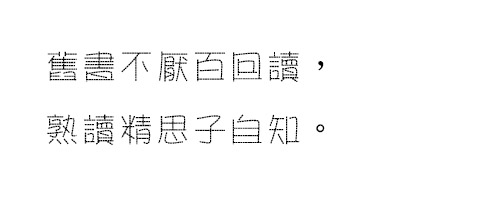 舊書不厭百回讀，

熟讀精思子自知。